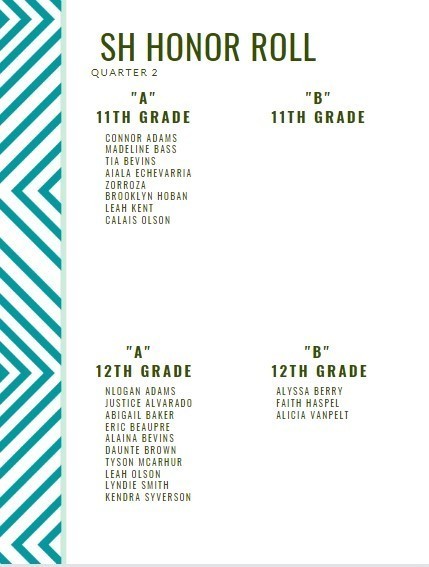 SH HONOR ROLL

QUARTER 2

"A"
11TH GRADE

CONNOR ADAMS
MADELINE BASS
TIA BEVINS
AIALA ECHEVARRIA
ZORROZA
BROOKLYN HOBAN
LEAH KENT
CALAIS OLSON

"B"
11TH GRADE

"A"
12TH GRADE

NLOGAN ADAMS
JUSTICE ALVARADO
ABIGAIL BAKER
ERIC BEAUPRE
ALAINA BEVINS
DAUNTE BROWN
TYSON MCARHUR
LEAH OLSON
LYNDIE SMITH
KENDRA SYVERSON

"B"
12TH GRADE

ALYSSA BERRY
FAITH HASPEL
ALICIA VANPELT